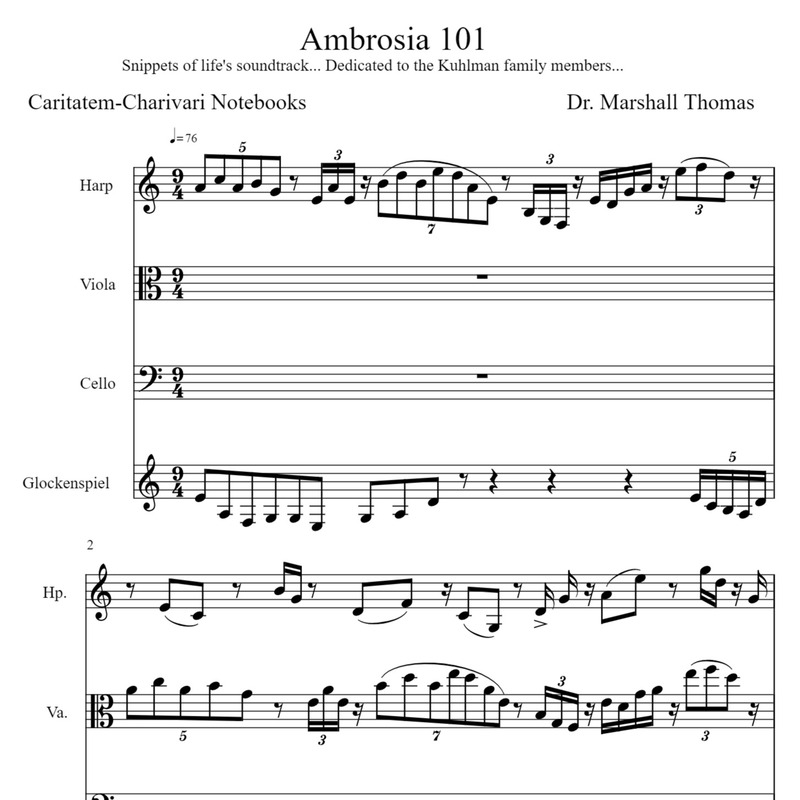 Ambrosia 101

Snippets of life's soundtrack... Dedicated to the Kuhlman family members...

Caritatem-Charivari Notebooks

Dr. Marshall Thomas

♩= 76

Harp

5

3

7

3

3

Viola

Cello

Glockenspiel

5

2

Hp.

Va.

5

3

7

3

3